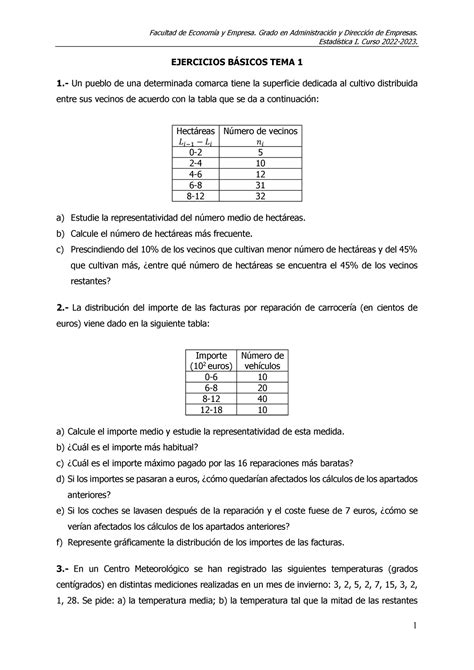 Facultad de Economía y Empresa. Grado en Administración y Dirección de Empresas.
Estadística I. Curso 2022-2023.

EJERCICIOS BÁSICOS TEMA 1

1.- Un pueblo de una determinada comarca tiene la superficie dedicada al cultivo distribuida entre sus vecinos de acuerdo con la tabla que se da a continuación:

| Hectáreas $L_{i-1} - L_i$ | Número de vecinos $n_i$ |
|---|---|
| 0-2 | 5 |
| 2-4 | 10 |
| 4-6 | 12 |
| 6-8 | 31 |
| 8-12 | 32 |

a) Estudie la representatividad del número medio de hectáreas.
b) Calcule el número de hectáreas más frecuente.
c) Prescindiendo del 10% de los vecinos que cultivan menor número de hectáreas y del 45% que cultivan más, ¿entre qué número de hectáreas se encuentra el 45% de los vecinos restantes?

2.- La distribución del importe de las facturas por reparación de carrocería (en cientos de euros) viene dado en la siguiente tabla:

| Importe ($10^2$ euros) | Número de vehículos |
|---|---|
| 0-6 | 10 |
| 6-8 | 20 |
| 8-12 | 40 |
| 12-18 | 10 |

a) Calcule el importe medio y estudie la representatividad de esta medida.
b) ¿Cuál es el importe más habitual?
c) ¿Cuál es el importe máximo pagado por las 16 reparaciones más baratas?
d) Si los importes se pasaran a euros, ¿cómo quedarían afectados los cálculos de los apartados anteriores?
e) Si los coches se lavasen después de la reparación y el coste fuese de 7 euros, ¿cómo se verían afectados los cálculos de los apartados anteriores?
f) Represente gráficamente la distribución de los importes de las facturas.

3.- En un Centro Meteorológico se han registrado las siguientes temperaturas (grados centígrados) en distintas mediciones realizadas en un mes de invierno: 3, 2, 5, 2, 7, 15, 3, 2, 1, 28. Se pide: a) la temperatura media; b) la temperatura tal que la mitad de las restantes

1